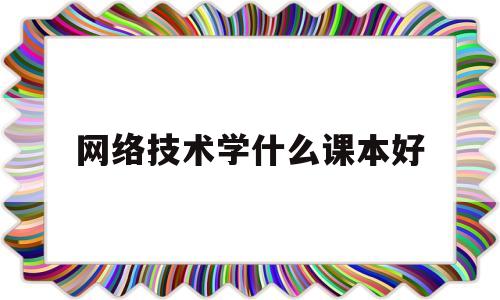 网络技术学什么课本好